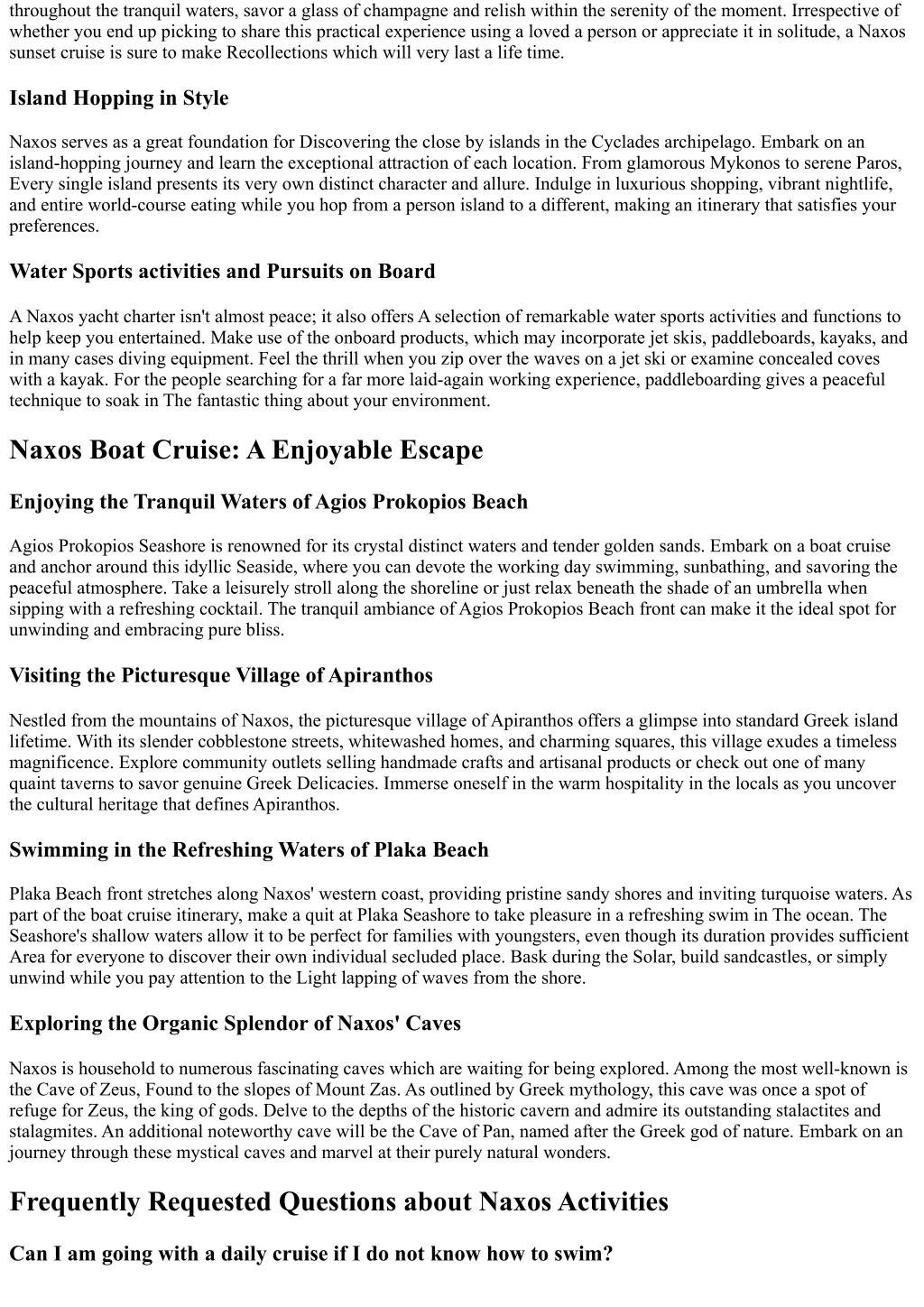 throughout the tranquil waters, savor a glass of champagne and relish within the serenity of the moment. Irrespective of whether you end up picking to share this practical experience using a loved a person or appreciate it in solitude, a Naxos sunset cruise is sure to make Recollections which will very last a life time.

Island Hopping in Style

Naxos serves as a great foundation for Discovering the close by islands in the Cyclades archipelago. Embark on an island-hopping journey and learn the exceptional attraction of each location. From glamorous Mykonos to serene Paros, Every single island presents its very own distinct character and allure. Indulge in luxurious shopping, vibrant nightlife, and entire world-course eating while you hop from a person island to a different, making an itinerary that satisfies your preferences.

Water Sports activities and Pursuits on Board

A Naxos yacht charter isn't almost peace; it also offers A selection of remarkable water sports activities and functions to help keep you entertained. Make use of the onboard products, which may incorporate jet skis, paddleboards, kayaks, and in many cases diving equipment. Feel the thrill when you zip over the waves on a jet ski or examine concealed coves with a kayak. For the people searching for a far more laid-again working experience, paddleboarding gives a peaceful technique to soak in The fantastic thing about your environment.

Naxos Boat Cruise: A Enjoyable Escape

Enjoying the Tranquil Waters of Agios Prokopios Beach

Agios Prokopios Seashore is renowned for its crystal distinct waters and tender golden sands. Embark on a boat cruise and anchor around this idyllic Seaside, where you can devote the working day swimming, sunbathing, and savoring the peaceful atmosphere. Take a leisurely stroll along the shoreline or just relax beneath the shade of an umbrella when sipping with a refreshing cocktail. The tranquil ambiance of Agios Prokopios Beach front can make it the ideal spot for unwinding and embracing pure bliss.

Visiting the Picturesque Village of Apiranthos

Nestled from the mountains of Naxos, the picturesque village of Apiranthos offers a glimpse into standard Greek island lifetime. With its slender cobblestone streets, whitewashed homes, and charming squares, this village exudes a timeless magnificence. Explore community outlets selling handmade crafts and artisanal products or check out one of many quaint taverns to savor genuine Greek Delicacies. Immerse oneself in the warm hospitality in the locals as you uncover the cultural heritage that defines Apiranthos.

Swimming in the Refreshing Waters of Plaka Beach

Plaka Beach front stretches along Naxos' western coast, providing pristine sandy shores and inviting turquoise waters. As part of the boat cruise itinerary, make a quit at Plaka Seashore to take pleasure in a refreshing swim in The ocean. The Seashore's shallow waters allow it to be perfect for families with youngsters, even though its duration provides sufficient Area for everyone to discover their own individual secluded place. Bask during the Solar, build sandcastles, or simply unwind while you pay attention to the Light lapping of waves from the shore.

Exploring the Organic Splendor of Naxos' Caves

Naxos is household to numerous fascinating caves which are waiting for being explored. Among the most well-known is the Cave of Zeus, Found to the slopes of Mount Zas. As outlined by Greek mythology, this cave was once a spot of refuge for Zeus, the king of gods. Delve to the depths of the historic cavern and admire its outstanding stalactites and stalagmites. An additional noteworthy cave will be the Cave of Pan, named after the Greek god of nature. Embark on an journey through these mystical caves and marvel at their purely natural wonders.

Frequently Requested Questions about Naxos Activities

Can I am going with a daily cruise if I do not know how to swim?